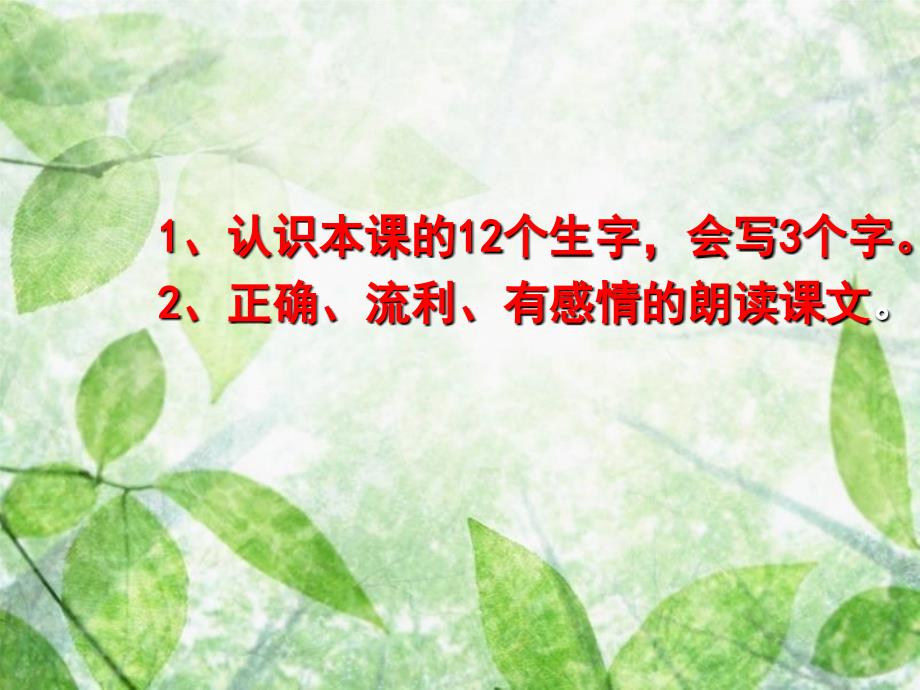 1、认识本课的12个生字，会写3个字。
2、正确、流利、有感情的朗读课文。